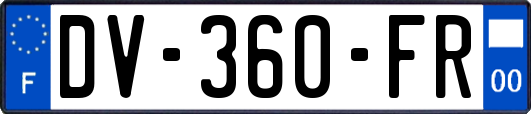 F
DV-360-FR
00